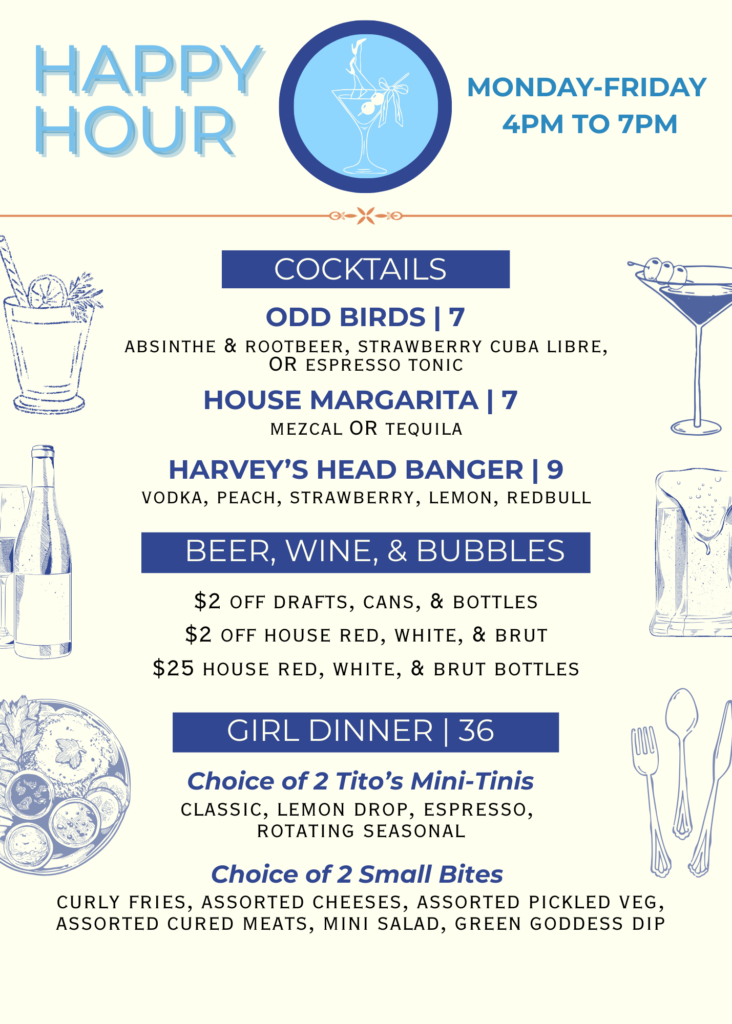 HAPPY HOUR

MONDAY-FRIDAY
4PM TO 7PM

COCKTAILS

ODD BIRDS | 7
ABSINTHE & ROOTBEER, STRAWBERRY CUBA LIBRE, OR ESPRESSO TONIC

HOUSE MARGARITA | 7
MEZCAL OR TEQUILA

HARVEY'S HEAD BANGER | 9
VODKA, PEACH, STRAWBERRY, LEMON, REDBULL

BEER, WINE, & BUBBLES

$2 OFF DRAFTS, CANS, & BOTTLES
$2 OFF HOUSE RED, WHITE, & BRUT
$25 HOUSE RED, WHITE, & BRUT BOTTLES

GIRL DINNER | 36

Choice of 2 Tito's Mini-Tinis
CLASSIC, LEMON DROP, ESPRESSO, ROTATING SEASONAL

Choice of 2 Small Bites
CURLY FRIES, ASSORTED CHEESES, ASSORTED PICKLED VEG, ASSORTED CURED MEATS, MINI SALAD, GREEN GODDESS DIP